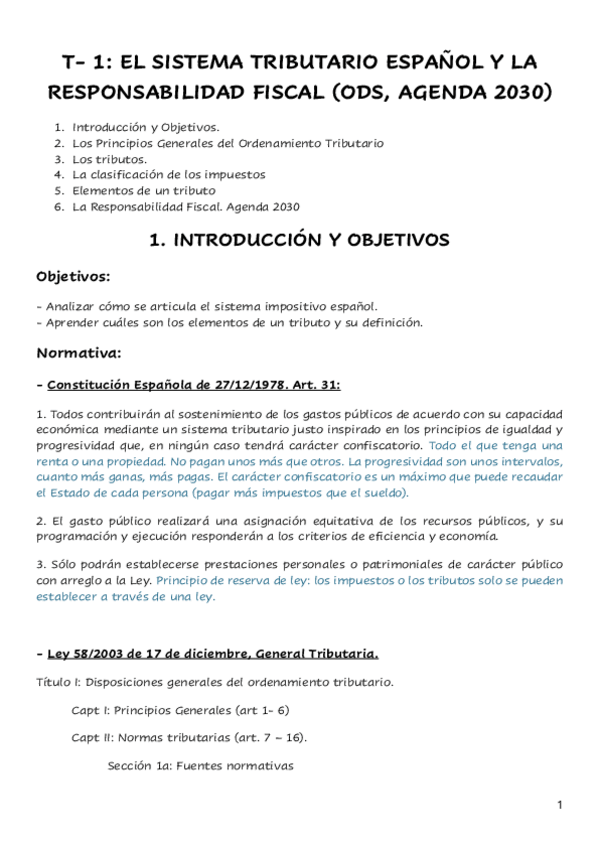 T- 1: EL SISTEMA TRIBUTARIO ESPAÑOL Y LA RESPONSABILIDAD FISCAL (ODS, AGENDA 2030)

1. Introducción y Objetivos.
2. Los Principios Generales del Ordenamiento Tributario
3. Los tributos.
4. La clasificación de los impuestos
5. Elementos de un tributo
6. La Responsabilidad Fiscal. Agenda 2030

1. INTRODUCCIÓN Y OBJETIVOS

Objetivos:

- Analizar cómo se articula el sistema impositivo español.
- Aprender cuáles son los elementos de un tributo y su definición.

Normativa:

- Constitución Española de 27/12/1978. Art. 31:

1. Todos contribuirán al sostenimiento de los gastos públicos de acuerdo con su capacidad económica mediante un sistema tributario justo inspirado en los principios de igualdad y progresividad que, en ningún caso tendrá carácter confiscatorio. Todo el que tenga una renta o una propiedad. No pagan unos más que otros. La progresividad son unos intervalos, cuanto más ganas, más pagas. El carácter confiscatorio es un máximo que puede recaudar el Estado de cada persona (pagar más impuestos que el sueldo).

2. El gasto público realizará una asignación equitativa de los recursos públicos, y su programación y ejecución responderán a los criterios de eficiencia y economía.

3. Sólo podrán establecerse prestaciones personales o patrimoniales de carácter público con arreglo a la Ley. Principio de reserva de ley: los impuestos o los tributos solo se pueden establecer a través de una ley.

- Ley 58/2003 de 17 de diciembre, General Tributaria.

Título I: Disposiciones generales del ordenamiento tributario.

Capt I: Principios Generales (art 1- 6)

Capt II: Normas tributarias (art. 7 – 16).

Sección 1a: Fuentes normativas

1